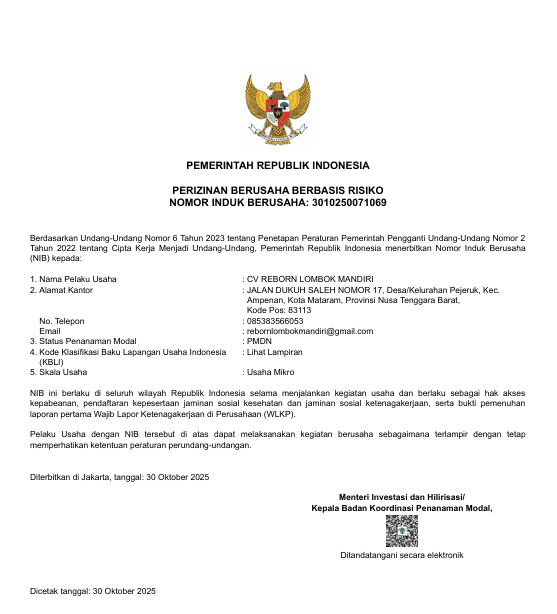 PEMERINTAH REPUBLIK INDONESIA

PERIZINAN BERUSAHA BERBASIS RISIKO
NOMOR INDUK BERUSAHA: 3010250071069

Berdasarkan Undang-Undang Nomor 6 Tahun 2023 tentang Penetapan Peraturan Pemerintah Pengganti Undang-Undang Nomor 2 Tahun 2022 tentang Cipta Kerja Menjadi Undang-Undang, Pemerintah Republik Indonesia menerbitkan Nomor Induk Berusaha (NIB) kepada:

1. Nama Pelaku Usaha : CV REBORN LOMBOK MANDIRI
2. Alamat Kantor : JALAN DUKUH SALEH NOMOR 17, Desa/Kelurahan Pejeruk, Kec. Ampenan, Kota Mataram, Provinsi Nusa Tenggara Barat, Kode Pos: 83113
No. Telepon : 085383566053
Email : rebornlombokmandiri@gmail.com
3. Status Penanaman Modal : PMDN
4. Kode Klasifikasi Baku Lapangan Usaha Indonesia (KBLI) : Lihat Lampiran
5. Skala Usaha : Usaha Mikro

NIB ini berlaku di seluruh wilayah Republik Indonesia selama menjalankan kegiatan usaha dan berlaku sebagai hak akses kepabeanan, pendaftaran kepesertaan jaminan sosial kesehatan dan jaminan sosial ketenagakerjaan, serta bukti pemenuhan laporan pertama Wajib Lapor Ketenagakerjaan di Perusahaan (WLKP).

Pelaku Usaha dengan NIB tersebut di atas dapat melaksanakan kegiatan berusaha sebagaimana terlampir dengan tetap memperhatikan ketentuan peraturan perundang-undangan.

Diterbitkan di Jakarta, tanggal: 30 Oktober 2025

Menteri Investasi dan Hilirisasi/
Kepala Badan Koordinasi Penanaman Modal,

Ditandatangani secara elektronik

Dicetak tanggal: 30 Oktober 2025